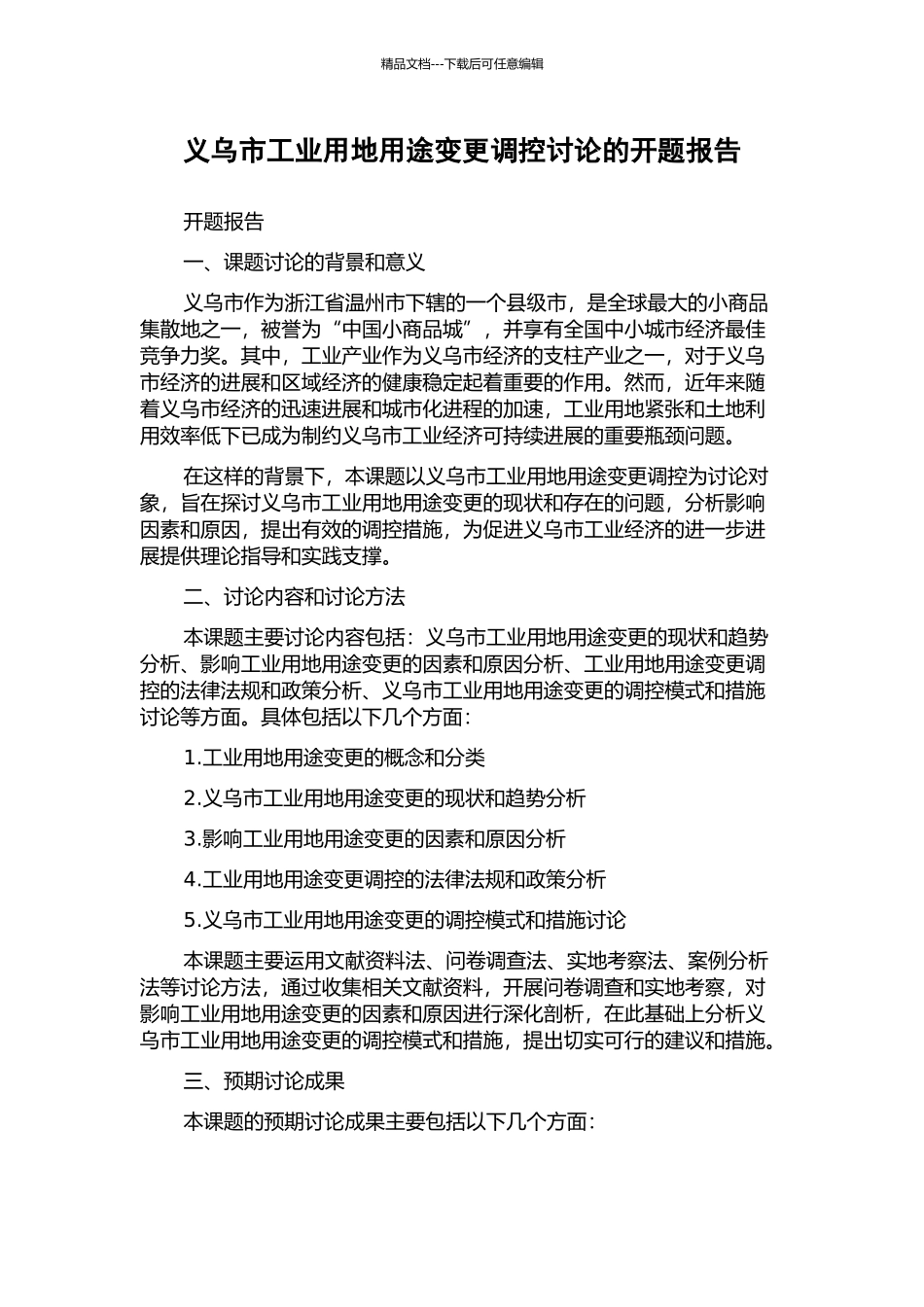 精品文档---下载后可任意编辑

义乌市工业用地用途变更调控讨论的开题报告

开题报告

一、课题讨论的背景和意义

义乌市作为浙江省温州市下辖的一个县级市，是全球最大的小商品集散地之一，被誉为“中国小商品城”，并享有全国中小城市经济最佳竞争力奖。其中，工业产业作为义乌市经济的支柱产业之一，对于义乌市经济的进展和区域经济的健康稳定起着重要的作用。然而，近年来随着义乌市经济的迅速进展和城市化进程的加速，工业用地紧张和土地利用效率低下已成为制约义乌市工业经济可持续进展的重要瓶颈问题。

在这样的背景下，本课题以义乌市工业用地用途变更调控为讨论对象，旨在探讨义乌市工业用地用途变更的现状和存在的问题，分析影响因素和原因，提出有效的调控措施，为促进义乌市工业经济的进一步进展提供理论指导和实践支撑。

二、讨论内容和讨论方法

本课题主要讨论内容包括：义乌市工业用地用途变更的现状和趋势分析、影响工业用地用途变更的因素和原因分析、工业用地用途变更调控的法律法规和政策分析、义乌市工业用地用途变更的调控模式和措施讨论等方面。具体包括以下几个方面：

1.工业用地用途变更的概念和分类

2.义乌市工业用地用途变更的现状和趋势分析

3.影响工业用地用途变更的因素和原因分析

4.工业用地用途变更调控的法律法规和政策分析

5.义乌市工业用地用途变更的调控模式和措施讨论

本课题主要运用文献资料法、问卷调查法、实地考察法、案例分析法等讨论方法，通过收集相关文献资料，开展问卷调查和实地考察，对影响工业用地用途变更的因素和原因进行深化剖析，在此基础上分析义乌市工业用地用途变更的调控模式和措施，提出切实可行的建议和措施。

三、预期讨论成果

本课题的预期讨论成果主要包括以下几个方面：